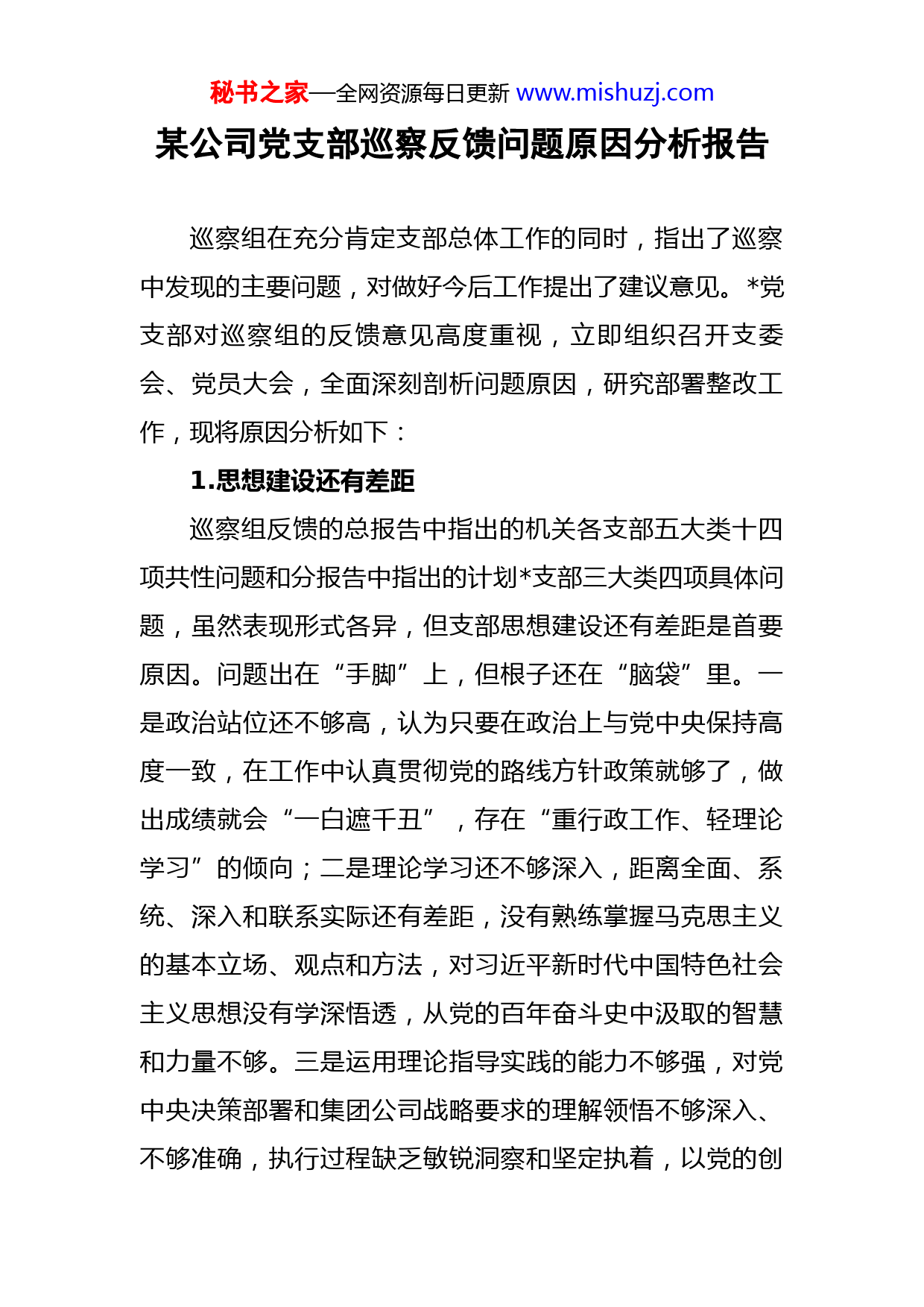 秘书之家—全网资源每日更新 www.mishuzj.com

某公司党支部巡察反馈问题原因分析报告

巡察组在充分肯定支部总体工作的同时，指出了巡察中发现的主要问题，对做好今后工作提出了建议意见。*党支部对巡察组的反馈意见高度重视，立即组织召开支委会、党员大会，全面深刻剖析问题原因，研究部署整改工作，现将原因分析如下：

1.思想建设还有差距

巡察组反馈的总报告中指出的机关各支部五大类十四项共性问题和分报告中指出的计划*支部三大类四项具体问题，虽然表现形式各异，但支部思想建设还有差距是首要原因。问题出在“手脚”上，但根子还在“脑袋”里。一是政治站位还不够高，认为只要在政治上与党中央保持高度一致，在工作中认真贯彻党的路线方针政策就够了，做出成绩就会“一白遮千丑”，存在“重行政工作、轻理论学习”的倾向；二是理论学习还不够深入，距离全面、系统、深入和联系实际还有差距，没有熟练掌握马克思主义的基本立场、观点和方法，对习近平新时代中国特色社会主义思想没有学深悟透，从党的百年奋斗史中汲取的智慧和力量不够。三是运用理论指导实践的能力不够强，对党中央决策部署和集团公司战略要求的理解领悟不够深入、不够准确，执行过程缺乏敏锐洞察和坚定执着，以党的创